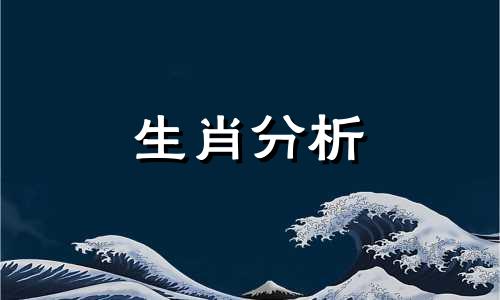 生肖分析